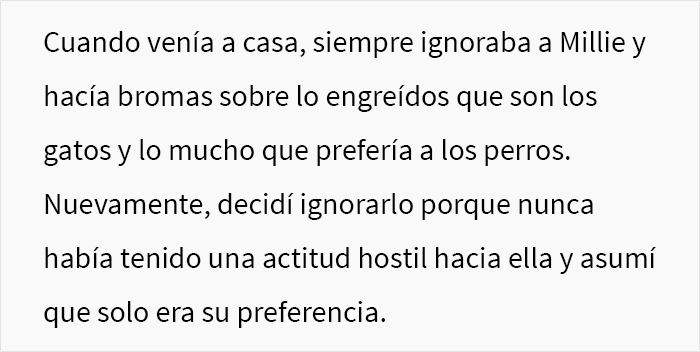 Cuando venía a casa, siempre ignoraba a Millie y hacía bromas sobre lo engreídos que son los gatos y lo mucho que prefería a los perros. Nuevamente, decidí ignorarlo porque nunca había tenido una actitud hostil hacia ella y asumí que solo era su preferencia.